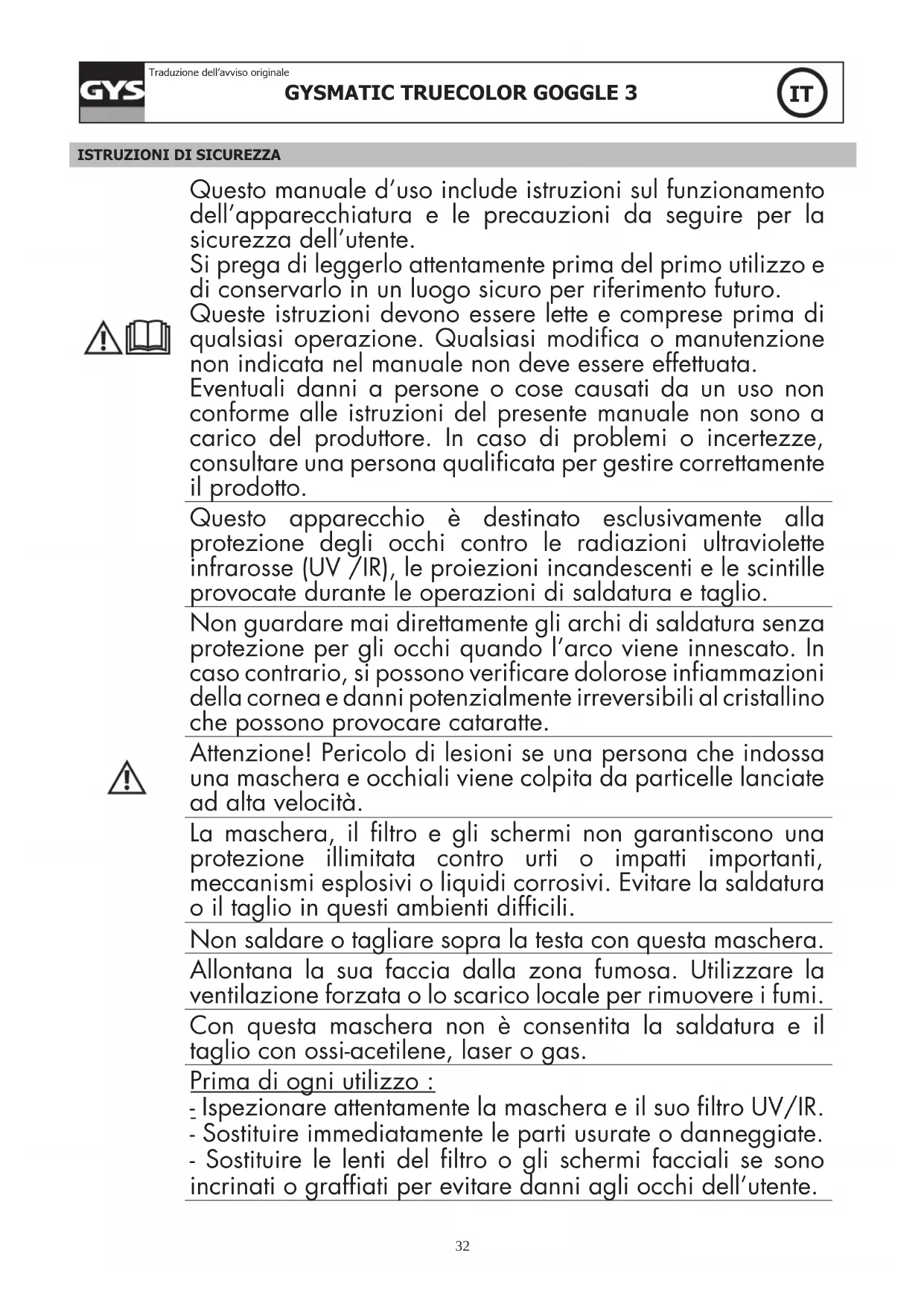 GYS

Traduzione dell'avviso originale

GYSMATIC TRUECOLOR GOGGLE 3

IT

ISTRUZIONI DI SICUREZZA

Questo manuale d'uso include istruzioni sul funzionamento dell'apparecchiatura e le precauzioni da seguire per la sicurezza dell'utente.
Si prega di leggerlo attentamente prima del primo utilizzo e di conservarlo in un luogo sicuro per riferimento futuro.
Queste istruzioni devono essere lette e comprese prima di qualsiasi operazione. Qualsiasi modifica o manutenzione non indicata nel manuale non deve essere effettuata.
Eventuali danni a persone o cose causati da un uso non conforme alle istruzioni del presente manuale non sono a carico del produttore. In caso di problemi o incertezze, consultare una persona qualificata per gestire correttamente il prodotto.

Questo apparecchio è destinato esclusivamente alla protezione degli occhi contro le radiazioni ultraviolette infrarosse (UV /IR), le proiezioni incandescenti e le scintille provocate durante le operazioni di saldatura e taglio.

Non guardare mai direttamente gli archi di saldatura senza protezione per gli occhi quando l'arco viene innescato. In caso contrario, si possono verificare dolorose infiammazioni della cornea e danni potenzialmente irreversibili al cristallino che possono provocare cataratte.

Attenzione! Pericolo di lesioni se una persona che indossa una maschera e occhiali viene colpita da particelle lanciate ad alta velocità.

La maschera, il filtro e gli schermi non garantiscono una protezione illimitata contro urti o impatti importanti, meccanismi esplosivi o liquidi corrosivi. Evitare la saldatura o il taglio in questi ambienti difficili.

Non saldare o tagliare sopra la testa con questa maschera.

Allontana la sua faccia dalla zona fumosa. Utilizzare la ventilazione forzata o lo scarico locale per rimuovere i fumi.

Con questa maschera non è consentita la saldatura e il taglio con ossi-acetilene, laser o gas.

Prima di ogni utilizzo :
- Ispezionare attentamente la maschera e il suo filtro UV/IR.
- Sostituire immediatamente le parti usurate o danneggiate.
- Sostituire le lenti del filtro o gli schermi facciali se sono incrinati o graffiati per evitare danni agli occhi dell'utente.

32